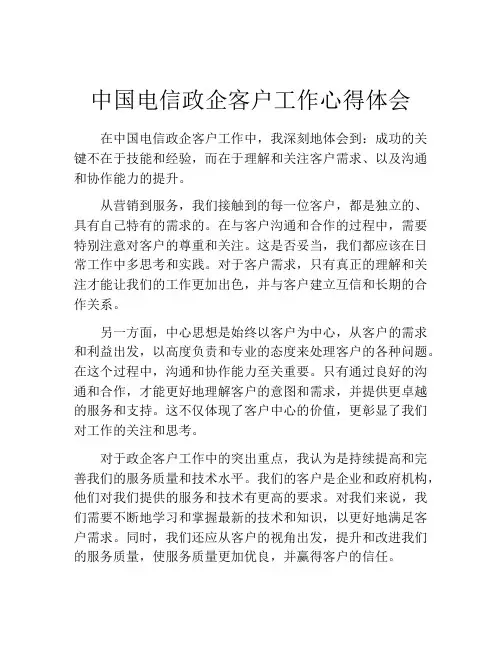 中国电信政企客户工作心得体会

在中国电信政企客户工作中，我深刻地体会到：成功的关键不在于技能和经验，而在于理解和关注客户需求、以及沟通和协作能力的提升。

从营销到服务，我们接触到的每一位客户，都是独立的、具有自己特有的需求的。在与客户沟通和合作的过程中，需要特别注意对客户的尊重和关注。这是否妥当，我们都应该在日常工作中多思考和实践。对于客户需求，只有真正的理解和关注才能让我们的工作更加出色，并与客户建立互信和长期的合作关系。

另一方面，中心思想是始终以客户为中心，从客户的需求和利益出发，以高度负责和专业的态度来处理客户的各种问题。在这个过程中，沟通和协作能力至关重要。只有通过良好的沟通和合作，才能更好地理解客户的意图和需求，并提供更卓越的服务和支持。这不仅体现了客户中心的价值，更彰显了我们对工作的关注和思考。

对于政企客户工作中的突出重点，我认为是持续提高和完善我们的服务质量和技术水平。我们的客户是企业和政府机构，他们对我们提供的服务和技术有更高的要求。对我们来说，我们需要不断地学习和掌握最新的技术和知识，以更好地满足客户需求。同时，我们还应从客户的视角出发，提升和改进我们的服务质量，使服务质量更加优良，并赢得客户的信任。